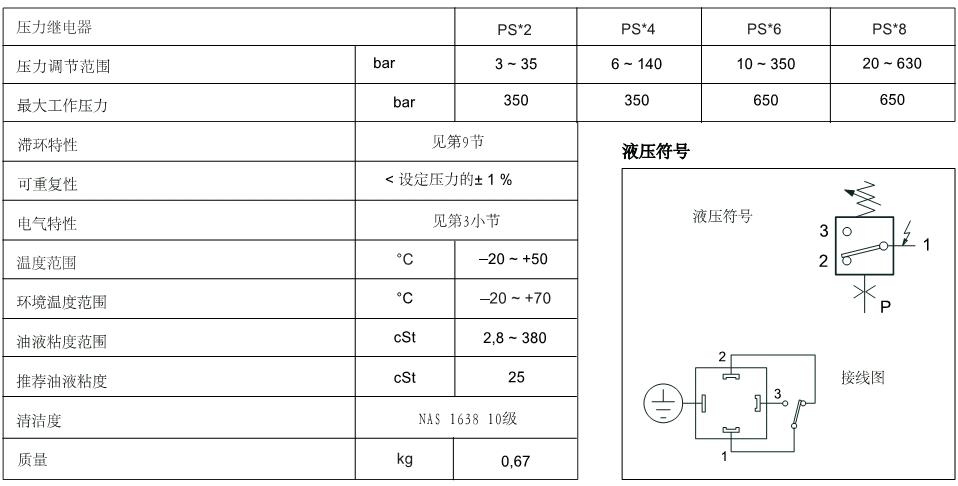 | 压力继电器 | | PS*2 | PS*4 | PS*6 | PS*8 |
|---|---|---|---|---|---|
| 压力调节范围 | bar | 3 ~ 35 | 6 ~ 140 | 10 ~ 350 | 20 ~ 630 |
| 最大工作压力 | bar | 350 | 350 | 650 | 650 |

| | | |
|---|---|---|
| 滞环特性 | 见第9节 | |
| 可重复性 | < 设定压力的± 1 % | |
| 电气特性 | 见第3小节 | |
| 温度范围 | °C | –20 ~ +50 |
| 环境温度范围 | °C | –20 ~ +70 |
| 油液粘度范围 | cSt | 2,8 ~ 380 |
| 推荐油液粘度 | cSt | 25 |
| 清洁度 | NAS 1638 10级 | |
| 质量 | kg | 0,67 |

液压符号

液压符号

3
2
1
P

2
3
1
接线图